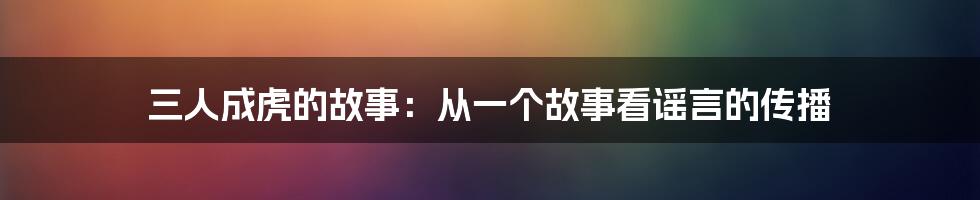 三人成虎的故事：从一个故事看谣言的传播